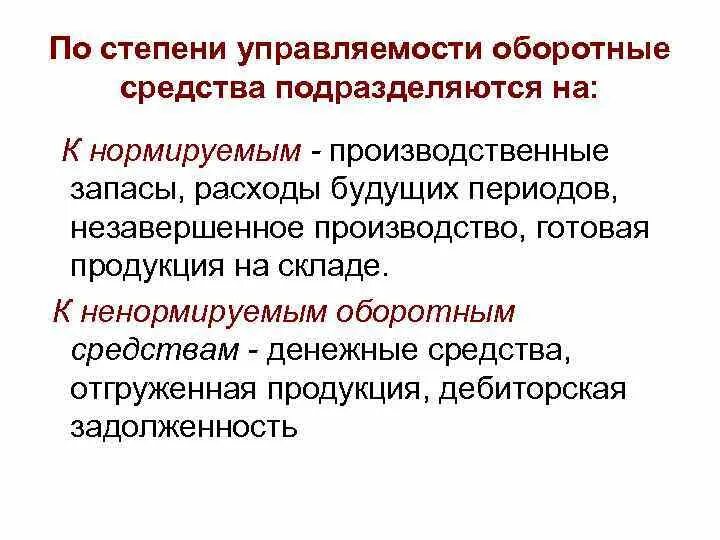 По степени управляемости оборотные средства подразделяются на:

К нормируемым - производственные запасы, расходы будущих периодов, незавершенное производство, готовая продукция на складе.

К ненормируемым оборотным средствам - денежные средства, отгруженная продукция, дебиторская задолженность